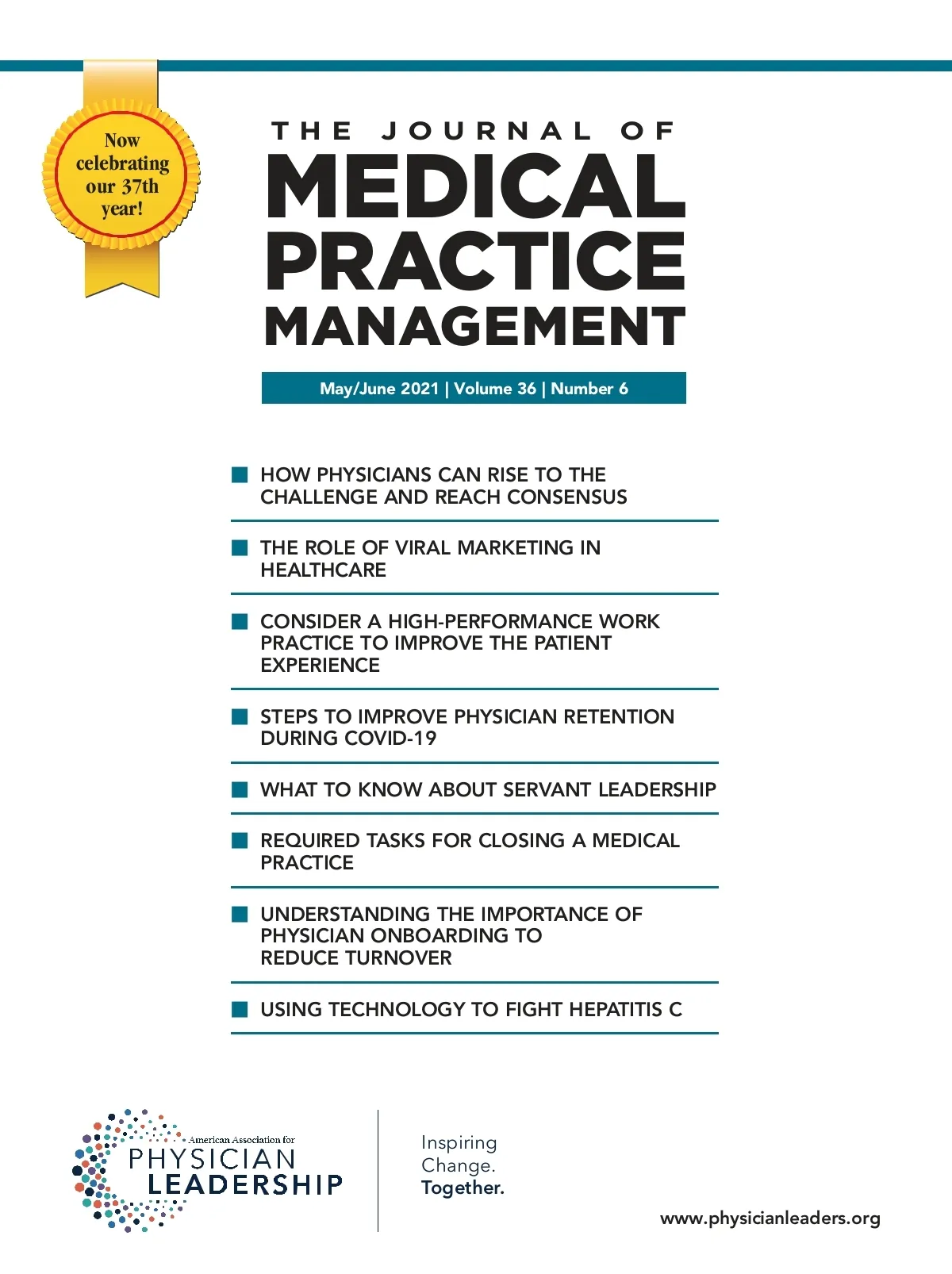 Now celebrating our 37th year!

THE JOURNAL OF
MEDICAL PRACTICE MANAGEMENT

May/June 2021 | Volume 36 | Number 6

HOW PHYSICIANS CAN RISE TO THE CHALLENGE AND REACH CONSENSUS

THE ROLE OF VIRAL MARKETING IN HEALTHCARE

CONSIDER A HIGH-PERFORMANCE WORK PRACTICE TO IMPROVE THE PATIENT EXPERIENCE

STEPS TO IMPROVE PHYSICIAN RETENTION DURING COVID-19

WHAT TO KNOW ABOUT SERVANT LEADERSHIP

REQUIRED TASKS FOR CLOSING A MEDICAL PRACTICE

UNDERSTANDING THE IMPORTANCE OF PHYSICIAN ONBOARDING TO REDUCE TURNOVER

USING TECHNOLOGY TO FIGHT HEPATITIS C

American Association for
PHYSICIAN LEADERSHIP

Inspiring Change. Together.

www.physicianleaders.org